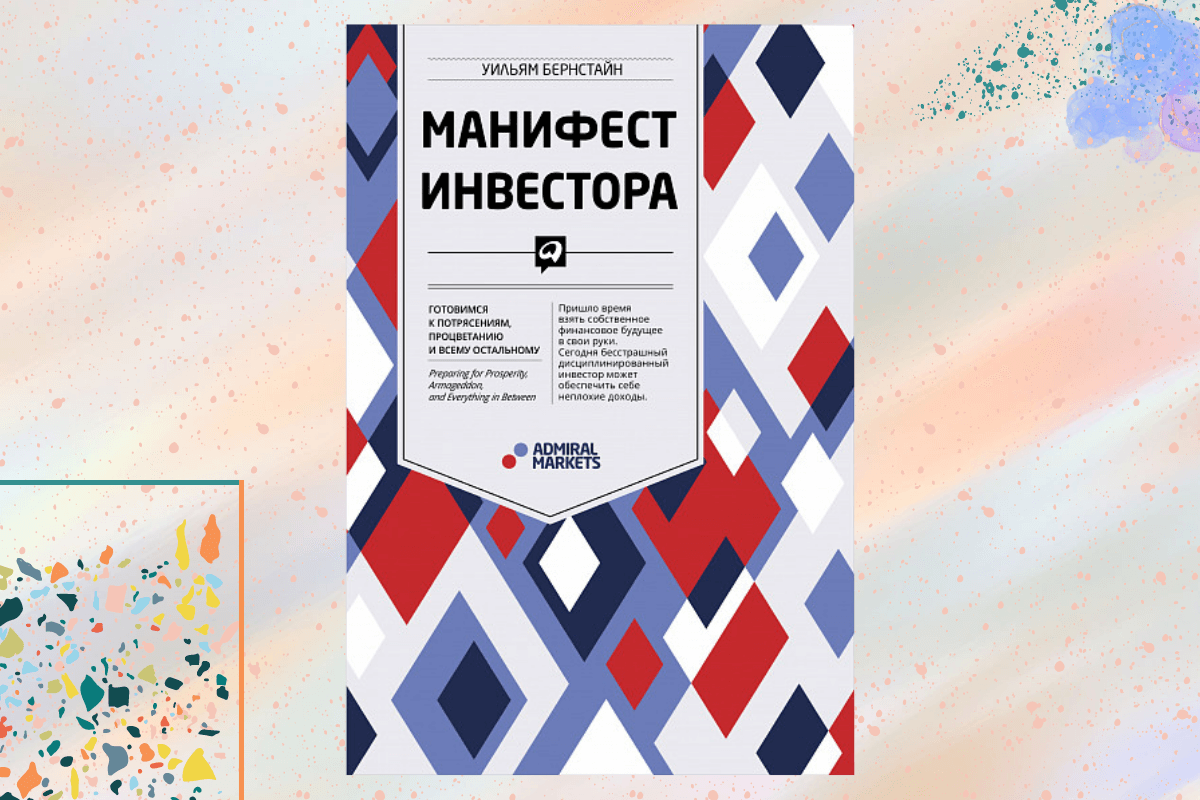 УИЛЬЯМ БЕРНСТАЙН

МАНИФЕСТ ИНВЕСТОРА

ГОТОВИМСЯ К ПОТРЯСЕНИЯМ, ПРОЦВЕТАНИЮ И ВСЕМУ ОСТАЛЬНОМУ

Preparing for Prosperity, Armageddon, and Everything in Between

Пришло время взять собственное финансовое будущее в свои руки. Сегодня бесстрашный дисциплинированный инвестор может обеспечить себе неплохие доходы.

ADMIRAL MARKETS